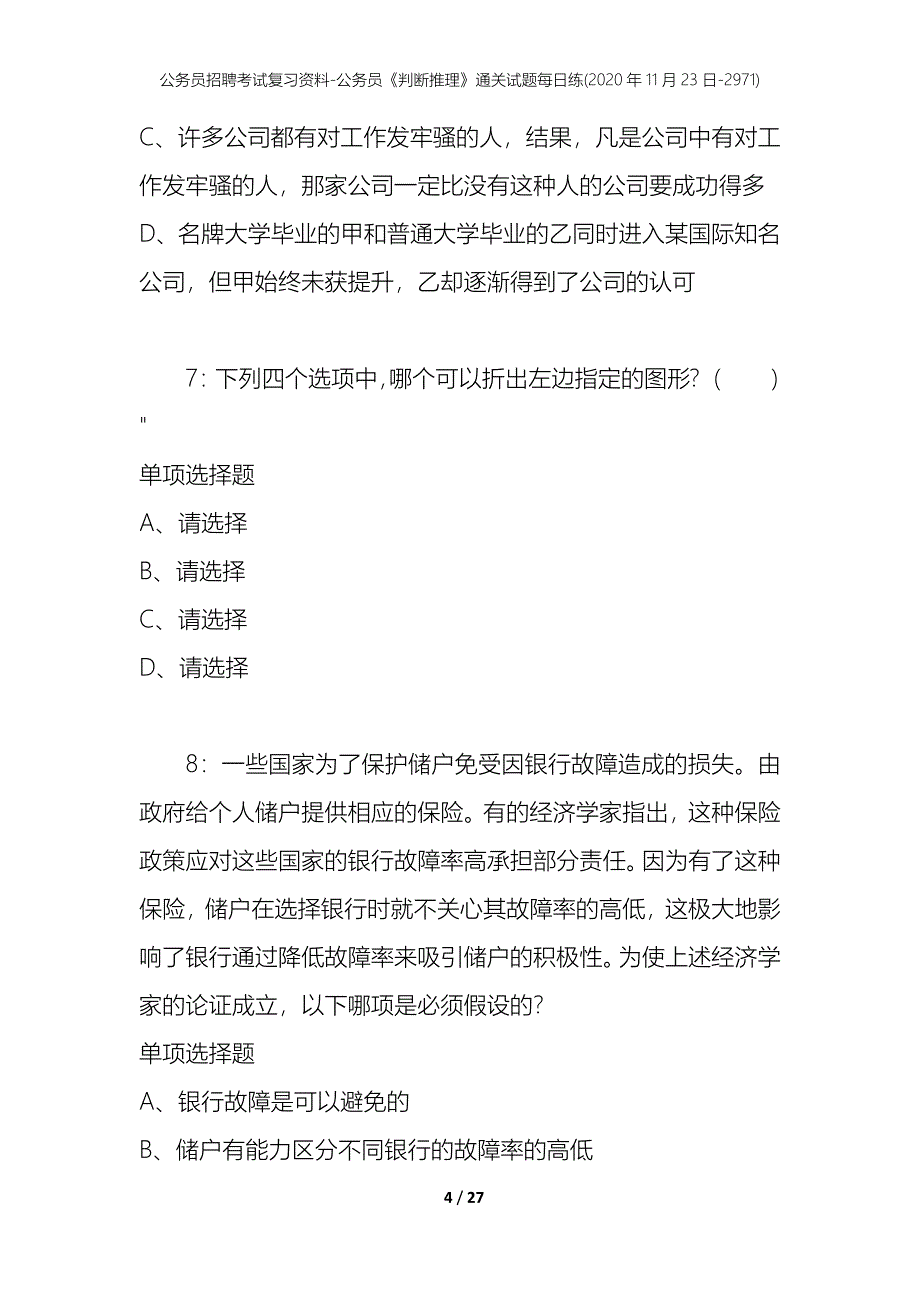 公务员招聘考试复习资料-公务员《判断推理》通关试题每日练(2020年11月23日-2971)

C、许多公司都有对工作发牢骚的人，结果，凡是公司中有对工作发牢骚的人，那家公司一定比没有这种人的公司要成功得多

D、名牌大学毕业的甲和普通大学毕业的乙同时进入某国际知名公司，但甲始终未获提升，乙却逐渐得到了公司的认可

7：下列四个选项中，哪个可以折出左边指定的图形？（　　）
"

单项选择题

A、请选择

B、请选择

C、请选择

D、请选择

8：一些国家为了保护储户免受因银行故障造成的损失。由政府给个人储户提供相应的保险。有的经济学家指出，这种保险政策应对这些国家的银行故障率高承担部分责任。因为有了这种保险，储户在选择银行时就不关心其故障率的高低，这极大地影响了银行通过降低故障率来吸引储户的积极性。为使上述经济学家的论证成立，以下哪项是必须假设的？

单项选择题

A、银行故障是可以避免的

B、储户有能力区分不同银行的故障率的高低

4 / 27